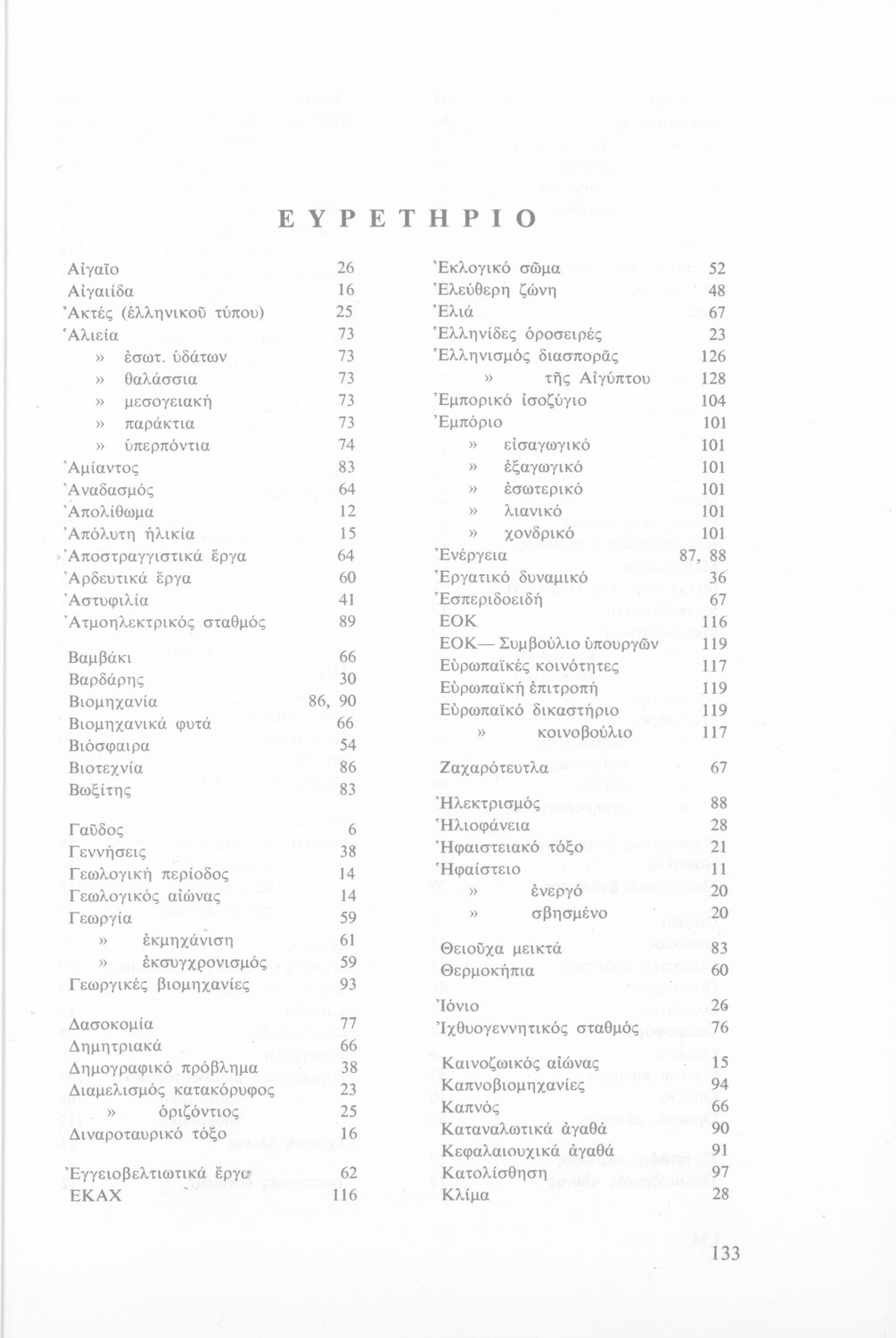 ΕΥΡΕΤΗΡΙΟ

Αἰγαῖο 26
Αἰγαιίδα 16
Ἀκτές (ἑλληνικοῦ τύπου) 25
Ἁλιεία 73
» ἐσωτ. ὑδάτων 73
» θαλάσσια 73
» μεσογειακή 73
» παράκτια 73
» ὑπερπόντια 74
Ἀμίαντος 83
Ἀναδασμός 64
Ἀπολίθωμα 12
Ἀπόλυτη ἡλικία 15
Ἀποστραγγιστικά ἔργα 64
Ἀρδευτικά ἔργα 60
Ἀστυφιλία 41
Ἀτμοηλεκτρικός σταθμός 89

Βαμβάκι 66
Βαρδάρης 30
Βιομηχανία 86, 90
Βιομηχανικά φυτά 66
Βιόσφαιρα 54
Βιοτεχνία 86
Βωξίτης 83

Γαῦδος 6
Γεννήσεις 38
Γεωλογική περίοδος 14
Γεωλογικός αἰώνας 14
Γεωργία 59
» ἐκμηχάνιση 61
» ἐκσυγχρονισμός 59
Γεωργικές βιομηχανίες 93

Δασοκομία 77
Δημητριακά 66
Δημογραφικό πρόβλημα 38
Διαμελισμός κατακόρυφος 23
» ὁριζόντιος 25
Διναροταυρικό τόξο 16

Ἐγγειοβελτιωτικά ἔργα 62
ΕΚΑΧ 116

Ἐκλογικό σῶμα 52
Ἐλεύθερη ζώνη 48
Ἐλιά 67
Ἑλληνίδες ὀροσειρές 23
Ἑλληνισμός διασπορᾶς 126
» τῆς Αἰγύπτου 128
Ἐμπορικό ἰσοζύγιο 104
Ἐμπόριο 101
» εἰσαγωγικό 101
» ἐξαγωγικό 101
» ἐσωτερικό 101
» λιανικό 101
» χονδρικό 101
Ἐνέργεια 87, 88
Ἐργατικό δυναμικό 36
Ἑσπεριδοειδή 67
ΕΟΚ 116
ΕΟΚ— Συμβούλιο ὑπουργῶν 119
Εὐρωπαϊκές κοινότητες 117
Εὐρωπαϊκή ἐπιτροπή 119
Εὐρωπαϊκό δικαστήριο 119
» κοινοβούλιο 117

Ζαχαρότευτλα 67

Ἠλεκτρισμός 88
Ἡλιοφάνεια 28
Ἡφαιστειακό τόξο 21
Ἡφαίστειο 11
» ἐνεργό 20
» σβησμένο 20

Θειοῦχα μεικτά 83
Θερμοκήπια 60

Ἰόνιο 26
Ἰχθυογεννητικός σταθμός 76

Καινοζωικός αἰώνας 15
Καπνοβιομηχανίες 94
Καπνός 66
Καταναλωτικά ἀγαθά 90
Κεφαλαιουχικά ἀγαθά 91
Κατολίσθηση 97
Κλίμα 28

133